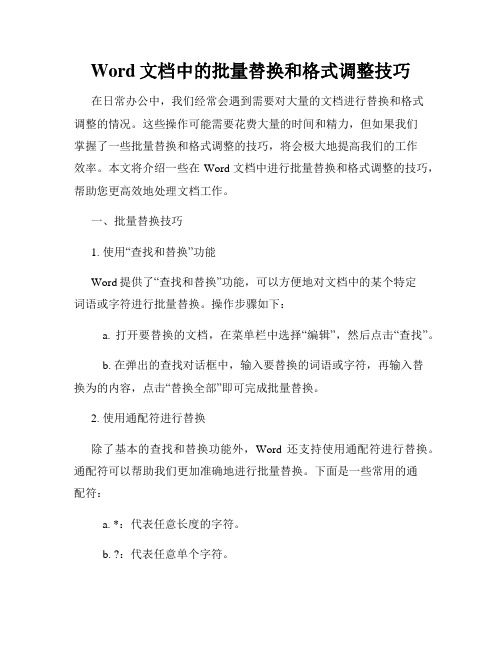 Word 文档中的批量替换和格式调整技巧

在日常办公中，我们经常会遇到需要对大量的文档进行替换和格式调整的情况。这些操作可能需要花费大量的时间和精力，但如果我们掌握了一些批量替换和格式调整的技巧，将会极大地提高我们的工作效率。本文将介绍一些在 Word 文档中进行批量替换和格式调整的技巧，帮助您更高效地处理文档工作。

一、批量替换技巧

1. 使用“查找和替换”功能

Word 提供了“查找和替换”功能，可以方便地对文档中的某个特定词语或字符进行批量替换。操作步骤如下：

a. 打开要替换的文档，在菜单栏中选择“编辑”，然后点击“查找”。

b. 在弹出的查找对话框中，输入要替换的词语或字符，再输入替换为的内容，点击“替换全部”即可完成批量替换。

2. 使用通配符进行替换

除了基本的查找和替换功能外，Word 还支持使用通配符进行替换。通配符可以帮助我们更加准确地进行批量替换。下面是一些常用的通配符：

a. *：代表任意长度的字符。

b. ?：代表任意单个字符。